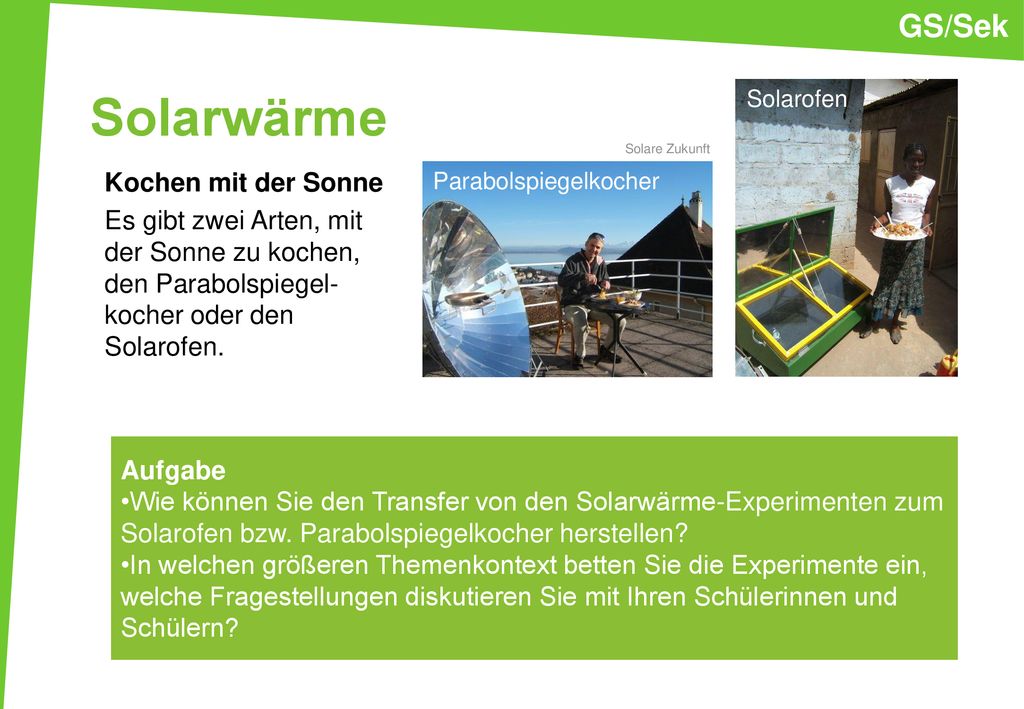 GS/Sek

Solarwärme

Kochen mit der Sonne

Es gibt zwei Arten, mit der Sonne zu kochen, den Parabolspiegelkocher oder den Solarofen.

Solare Zukunft

Parabolspiegelkocher

Solarofen

Aufgabe
•Wie können Sie den Transfer von den Solarwärme-Experimenten zum Solarofen bzw. Parabolspiegelkocher herstellen?
•In welchen größeren Themenkontext betten Sie die Experimente ein, welche Fragestellungen diskutieren Sie mit Ihren Schülerinnen und Schülern?